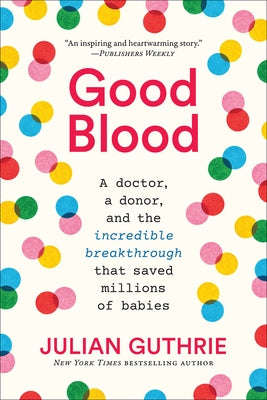 "An inspiring and heartwarming story."
—PUBLISHERS WEEKLY

Good Blood

A doctor, a donor, and the incredible breakthrough that saved millions of babies

JULIAN GUTHRIE

NEW YORK TIMES BESTSELLING AUTHOR